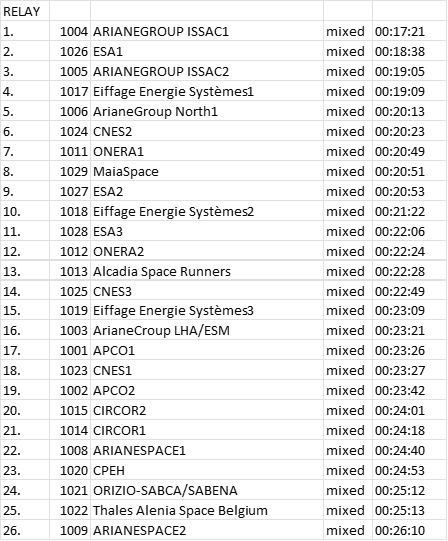 | RELAY | | | | |
|---|---|---|---|---|
| 1. | 1004 | ARIANEGROUP ISSAC1 | mixed | 00:17:21 |
| 2. | 1026 | ESA1 | mixed | 00:18:38 |
| 3. | 1005 | ARIANEGROUP ISSAC2 | mixed | 00:19:05 |
| 4. | 1017 | Eiffage Energie Systèmes1 | mixed | 00:19:09 |
| 5. | 1006 | ArianeGroup North1 | mixed | 00:20:13 |
| 6. | 1024 | CNES2 | mixed | 00:20:23 |
| 7. | 1011 | ONERA1 | mixed | 00:20:49 |
| 8. | 1029 | MaiaSpace | mixed | 00:20:51 |
| 9. | 1027 | ESA2 | mixed | 00:20:53 |
| 10. | 1018 | Eiffage Energie Systèmes2 | mixed | 00:21:22 |
| 11. | 1028 | ESA3 | mixed | 00:22:06 |
| 12. | 1012 | ONERA2 | mixed | 00:22:24 |
| 13. | 1013 | Alcadia Space Runners | mixed | 00:22:28 |
| 14. | 1025 | CNES3 | mixed | 00:22:49 |
| 15. | 1019 | Eiffage Energie Systèmes3 | mixed | 00:23:09 |
| 16. | 1003 | ArianeCroup LHA/ESM | mixed | 00:23:21 |
| 17. | 1001 | APCO1 | mixed | 00:23:26 |
| 18. | 1023 | CNES1 | mixed | 00:23:27 |
| 19. | 1002 | APCO2 | mixed | 00:23:42 |
| 20. | 1015 | CIRCOR2 | mixed | 00:24:01 |
| 21. | 1014 | CIRCOR1 | mixed | 00:24:18 |
| 22. | 1008 | ARIANESPACE1 | mixed | 00:24:40 |
| 23. | 1020 | CPEH | mixed | 00:24:53 |
| 24. | 1021 | ORIZIO-SABCA/SABENA | mixed | 00:25:12 |
| 25. | 1022 | Thales Alenia Space Belgium | mixed | 00:25:13 |
| 26. | 1009 | ARIANESPACE2 | mixed | 00:26:10 |